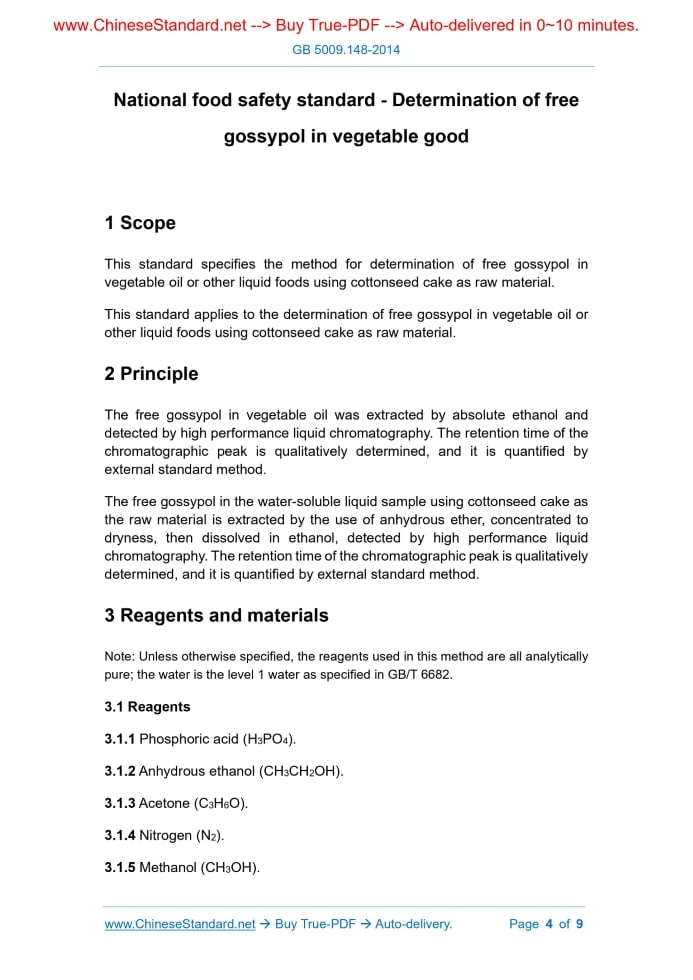 www.ChineseStandard.net --> Buy True-PDF --> Auto-delivered in 0~10 minutes.

GB 5009.148-2014

National food safety standard - Determination of free gossypol in vegetable good

1 Scope

This standard specifies the method for determination of free gossypol in vegetable oil or other liquid foods using cottonseed cake as raw material.

This standard applies to the determination of free gossypol in vegetable oil or other liquid foods using cottonseed cake as raw material.

2 Principle

The free gossypol in vegetable oil was extracted by absolute ethanol and detected by high performance liquid chromatography. The retention time of the chromatographic peak is qualitatively determined, and it is quantified by external standard method.

The free gossypol in the water-soluble liquid sample using cottonseed cake as the raw material is extracted by the use of anhydrous ether, concentrated to dryness, then dissolved in ethanol, detected by high performance liquid chromatography. The retention time of the chromatographic peak is qualitatively determined, and it is quantified by external standard method.

3 Reagents and materials

Note: Unless otherwise specified, the reagents used in this method are all analytically pure; the water is the level 1 water as specified in GB/T 6682.

3.1 Reagents

3.1.1 Phosphoric acid ($H_3PO_4$).

3.1.2 Anhydrous ethanol ($CH_3CH_2OH$).

3.1.3 Acetone ($C_3H_6O$).

3.1.4 Nitrogen ($N_2$).

3.1.5 Methanol ($CH_3OH$).

www.ChineseStandard.net → Buy True-PDF → Auto-delivery. Page 4 of 9